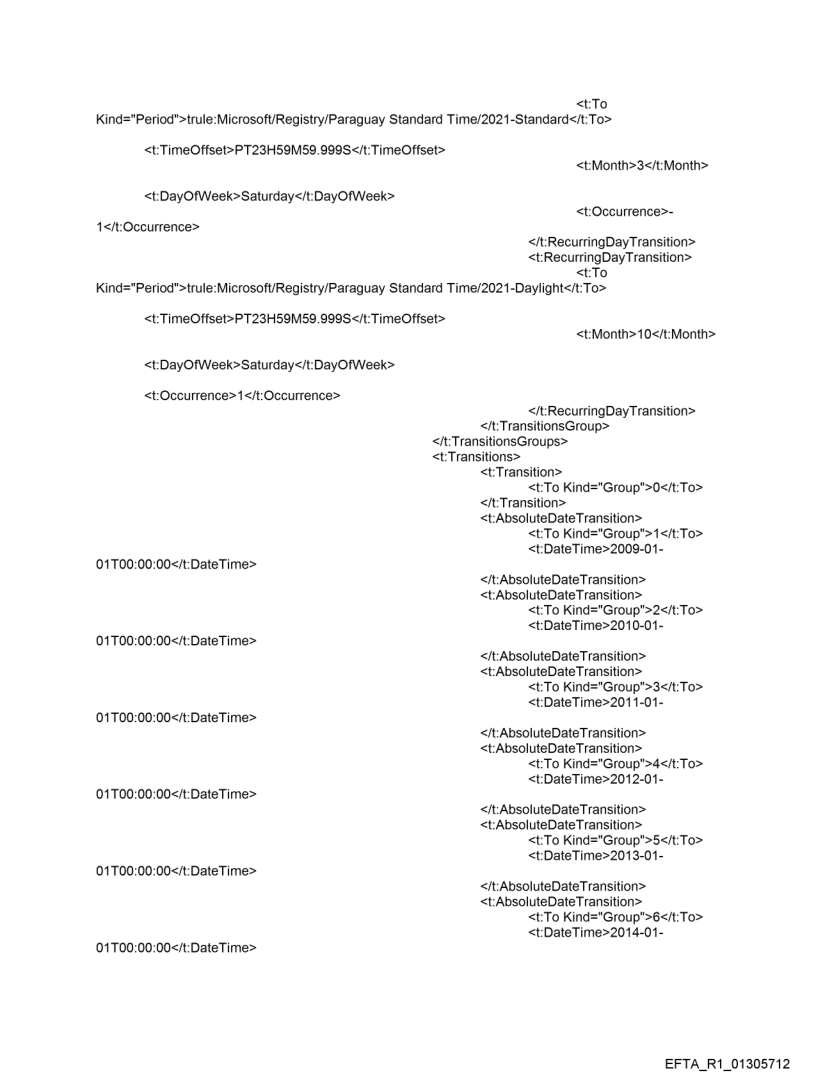 <t:To Kind="Period">trule:Microsoft/Registry/Paraguay Standard Time/2021-Standard</t:To>

<t:TimeOffset>PT23H59M59.999S</t:TimeOffset>
<t:Month>3</t:Month>

<t:DayOfWeek>Saturday</t:DayOfWeek>
<t:Occurrence>-1</t:Occurrence>
</t:RecurringDayTransition>
<t:RecurringDayTransition>
<t:To Kind="Period">trule:Microsoft/Registry/Paraguay Standard Time/2021-Daylight</t:To>

<t:TimeOffset>PT23H59M59.999S</t:TimeOffset>
<t:Month>10</t:Month>

<t:DayOfWeek>Saturday</t:DayOfWeek>

<t:Occurrence>1</t:Occurrence>
</t:RecurringDayTransition>
</t:TransitionsGroup>
</t:TransitionsGroups>
<t:Transitions>
<t:Transition>
<t:To Kind="Group">0</t:To>
</t:Transition>
<t:AbsoluteDateTransition>
<t:To Kind="Group">1</t:To>
<t:DateTime>2009-01-01T00:00:00</t:DateTime>
</t:AbsoluteDateTransition>
<t:AbsoluteDateTransition>
<t:To Kind="Group">2</t:To>
<t:DateTime>2010-01-01T00:00:00</t:DateTime>
</t:AbsoluteDateTransition>
<t:AbsoluteDateTransition>
<t:To Kind="Group">3</t:To>
<t:DateTime>2011-01-01T00:00:00</t:DateTime>
</t:AbsoluteDateTransition>
<t:AbsoluteDateTransition>
<t:To Kind="Group">4</t:To>
<t:DateTime>2012-01-01T00:00:00</t:DateTime>
</t:AbsoluteDateTransition>
<t:AbsoluteDateTransition>
<t:To Kind="Group">5</t:To>
<t:DateTime>2013-01-01T00:00:00</t:DateTime>
</t:AbsoluteDateTransition>
<t:AbsoluteDateTransition>
<t:To Kind="Group">6</t:To>
<t:DateTime>2014-01-01T00:00:00</t:DateTime>

EFTA_R1_01305712